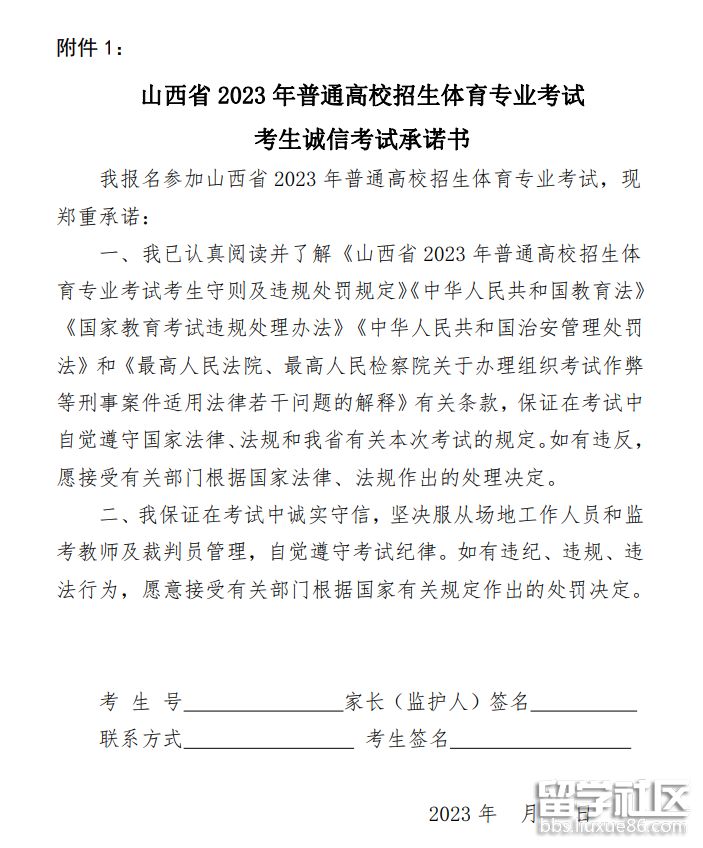 附件 1：

山西省 2023 年普通高校招生体育专业考试
考生诚信考试承诺书

我报名参加山西省 2023 年普通高校招生体育专业考试，现郑重承诺：

一、我已认真阅读并了解《山西省 2023 年普通高校招生体育专业考试考生守则及违规处罚规定》《中华人民共和国教育法》《国家教育考试违规处理办法》《中华人民共和国治安管理处罚法》和《最高人民法院、最高人民检察院关于办理组织考试作弊等刑事案件适用法律若干问题的解释》有关条款，保证在考试中自觉遵守国家法律、法规和我省有关本次考试的规定。如有违反，愿接受有关部门根据国家法律、法规作出的处理决定。

二、我保证在考试中诚实守信，坚决服从场地工作人员和监考教师及裁判员管理，自觉遵守考试纪律。如有违纪、违规、违法行为，愿意接受有关部门根据国家有关规定作出的处罚决定。

考 生 号________________家长（监护人）签名__________
联系方式________________ 考生签名________________

2023 年 月 日

留学社区
bbs.liuxue86.com